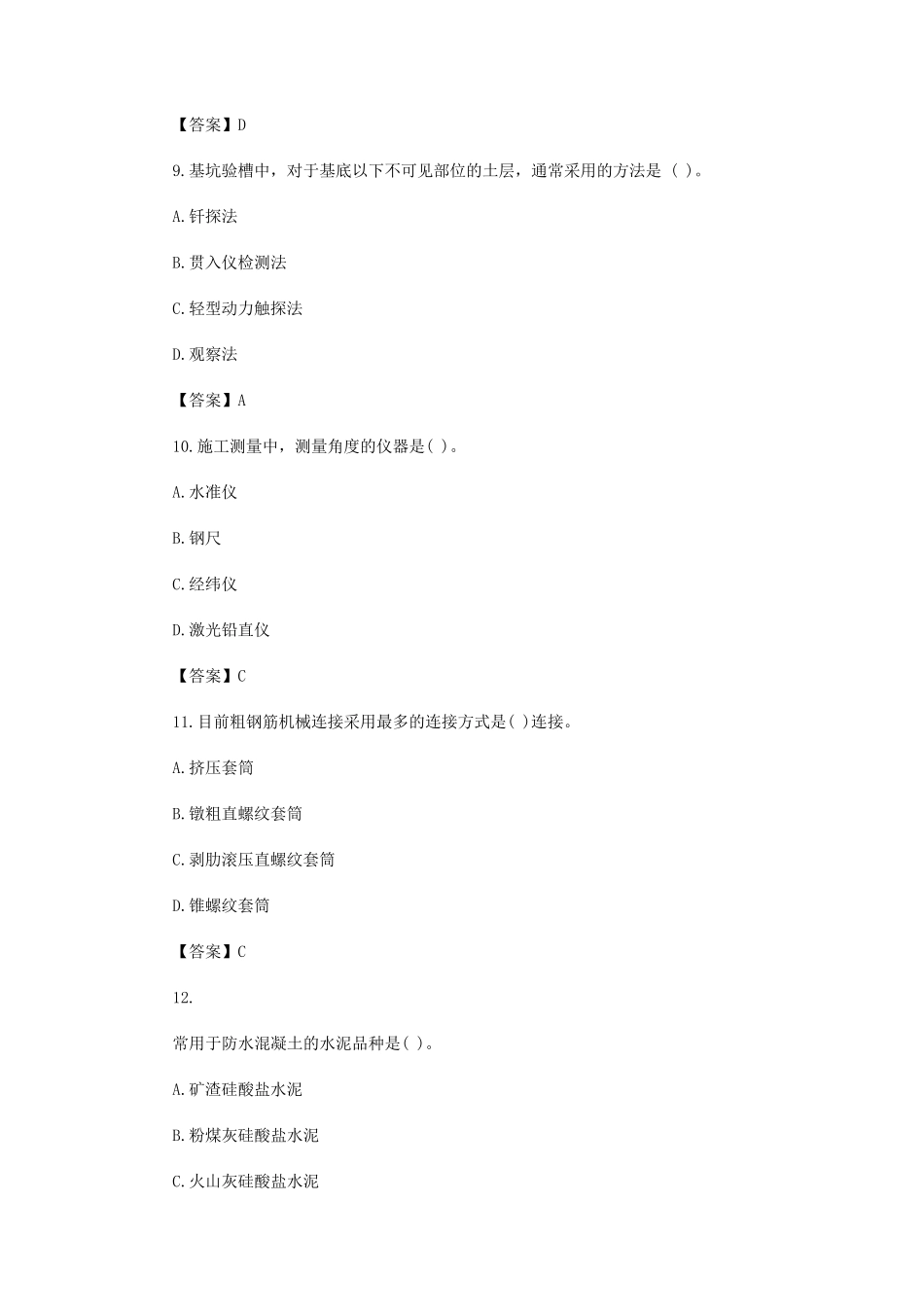 【答案】D

9.基坑验槽中，对于基底以下不可见部位的土层，通常采用的方法是（ ）。

A.钎探法

B.贯入仪检测法

C.轻型动力触探法

D.观察法

【答案】A

10.施工测量中，测量角度的仪器是( )。

A.水准仪

B.钢尺

C.经纬仪

D.激光铅直仪

【答案】C

11.目前粗钢筋机械连接采用最多的连接方式是( )连接。

A.挤压套筒

B.镦粗直螺纹套筒

C.剥肋滚压直螺纹套筒

D.锥螺纹套筒

【答案】C

12.

常用于防水混凝土的水泥品种是( )。

A.矿渣硅酸盐水泥

B.粉煤灰硅酸盐水泥

C.火山灰硅酸盐水泥